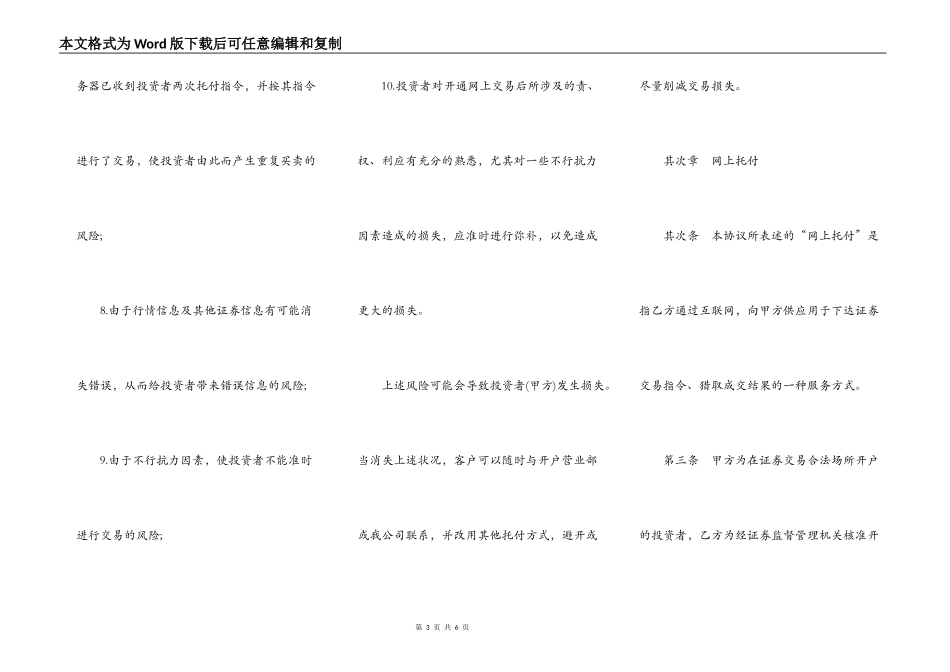 本文格式为Word版下载后可任意编辑和复制

务器已收到投资者两次托付指令，并按其指令进行了交易，使投资者由此而产生重复买卖的风险；

8.由于行情信息及其他证券信息有可能消失错误，从而给投资者带来错误信息的风险；

9.由于不行抗力因素，使投资者不能准时进行交易的风险；

10.投资者对开通网上交易后所涉及的责、权、利应有充分的熟悉，尤其对一些不行抗力因素造成的损失，应准时进行弥补，以免造成更大的损失。

上述风险可能会导致投资者(甲方)发生损失。当消失上述状况，客户可以随时与开户营业部或我公司联系，并改用其他托付方式，避开或尽量削减交易损失。

其次章　网上托付

其次条　本协议所表述的“网上托付”是指乙方通过互联网，向甲方供应用于下达证券交易指令、猎取成交结果的一种服务方式。

第三条　甲方为在证券交易合法场所开户的投资者，乙方为经证券监督管理机关核准开

第 3 页 共 6 页